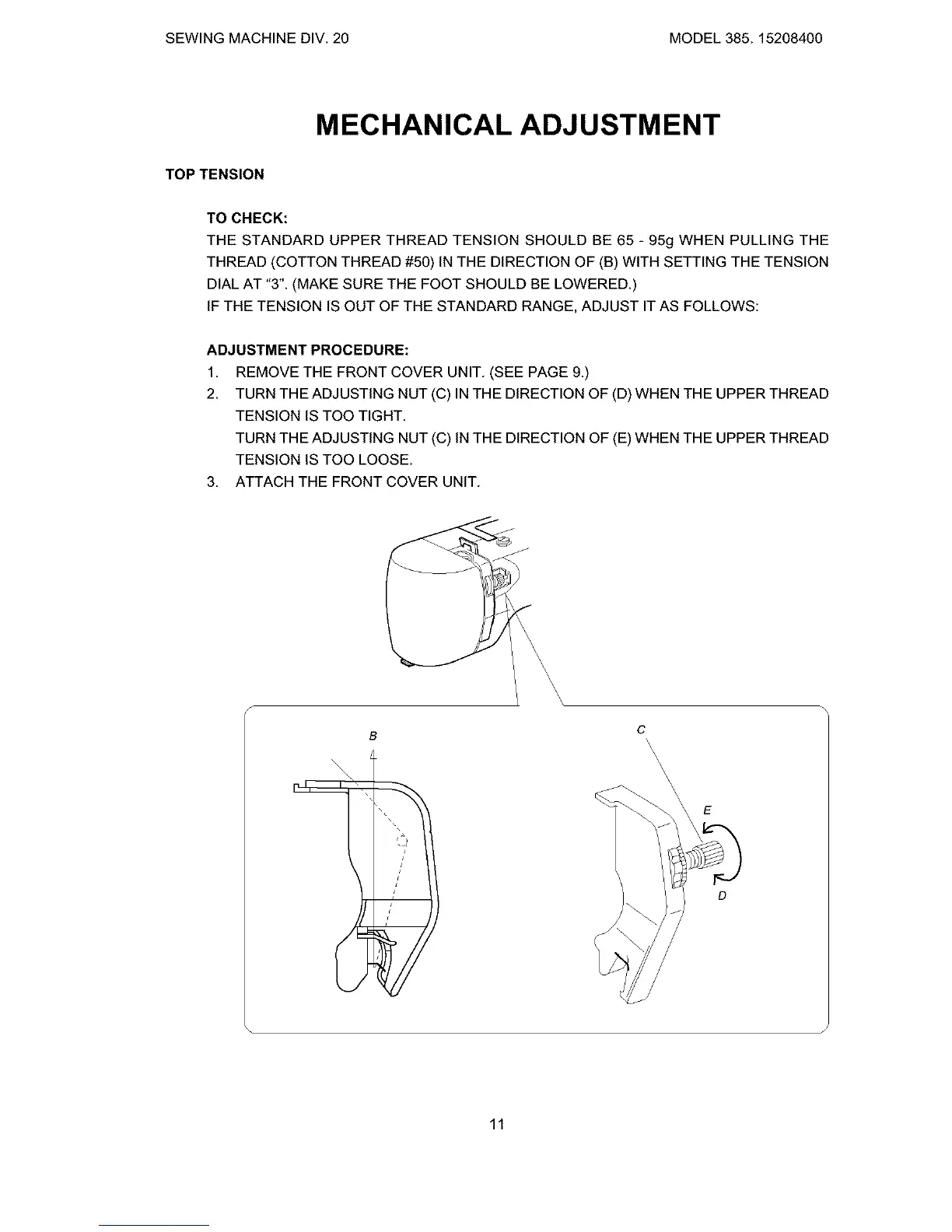 SEWING MACHINE DIV. 20

MODEL 385. 15208400

MECHANICAL ADJUSTMENT

TOP TENSION

TO CHECK:
THE STANDARD UPPER THREAD TENSION SHOULD BE 65 - 95g WHEN PULLING THE THREAD (COTTON THREAD #50) IN THE DIRECTION OF (B) WITH SETTING THE TENSION DIAL AT "3". (MAKE SURE THE FOOT SHOULD BE LOWERED.)
IF THE TENSION IS OUT OF THE STANDARD RANGE, ADJUST IT AS FOLLOWS:

ADJUSTMENT PROCEDURE:
1. REMOVE THE FRONT COVER UNIT. (SEE PAGE 9.)
2. TURN THE ADJUSTING NUT (C) IN THE DIRECTION OF (D) WHEN THE UPPER THREAD TENSION IS TOO TIGHT.
TURN THE ADJUSTING NUT (C) IN THE DIRECTION OF (E) WHEN THE UPPER THREAD TENSION IS TOO LOOSE.
3. ATTACH THE FRONT COVER UNIT.

B

C

E

D

11